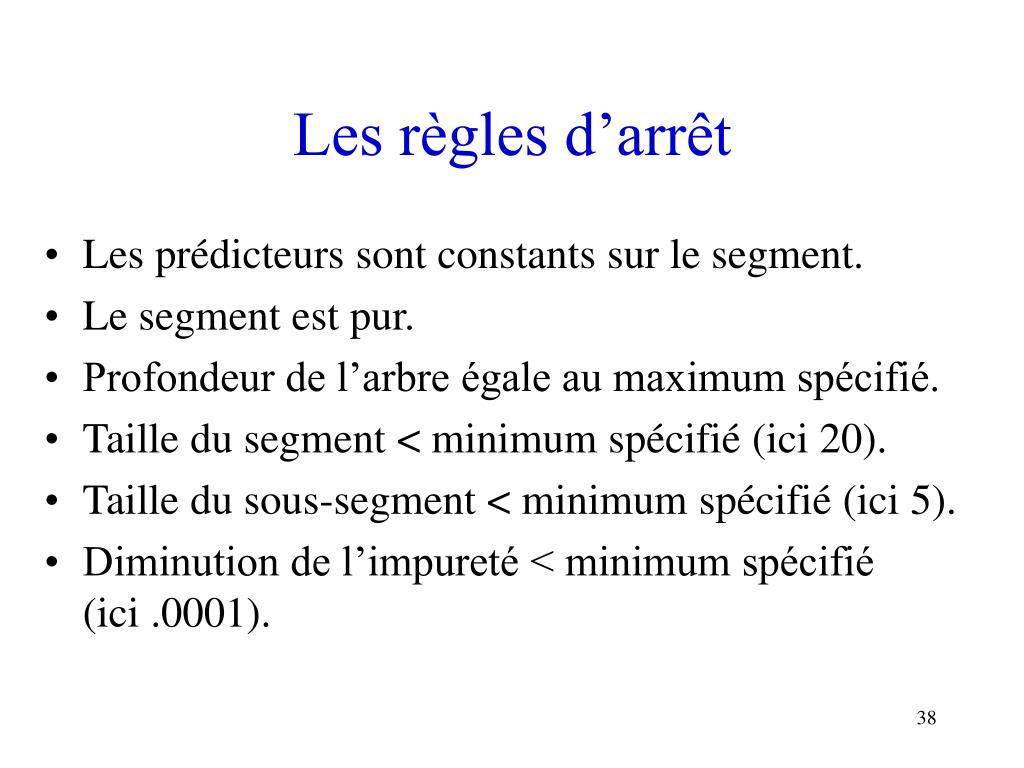 Les règles d’arrêt

• Les prédicteurs sont constants sur le segment.
• Le segment est pur.
• Profondeur de l’arbre égale au maximum spécifié.
• Taille du segment < minimum spécifié (ici 20).
• Taille du sous-segment < minimum spécifié (ici 5).
• Diminution de l’impureté < minimum spécifié (ici .0001).

38